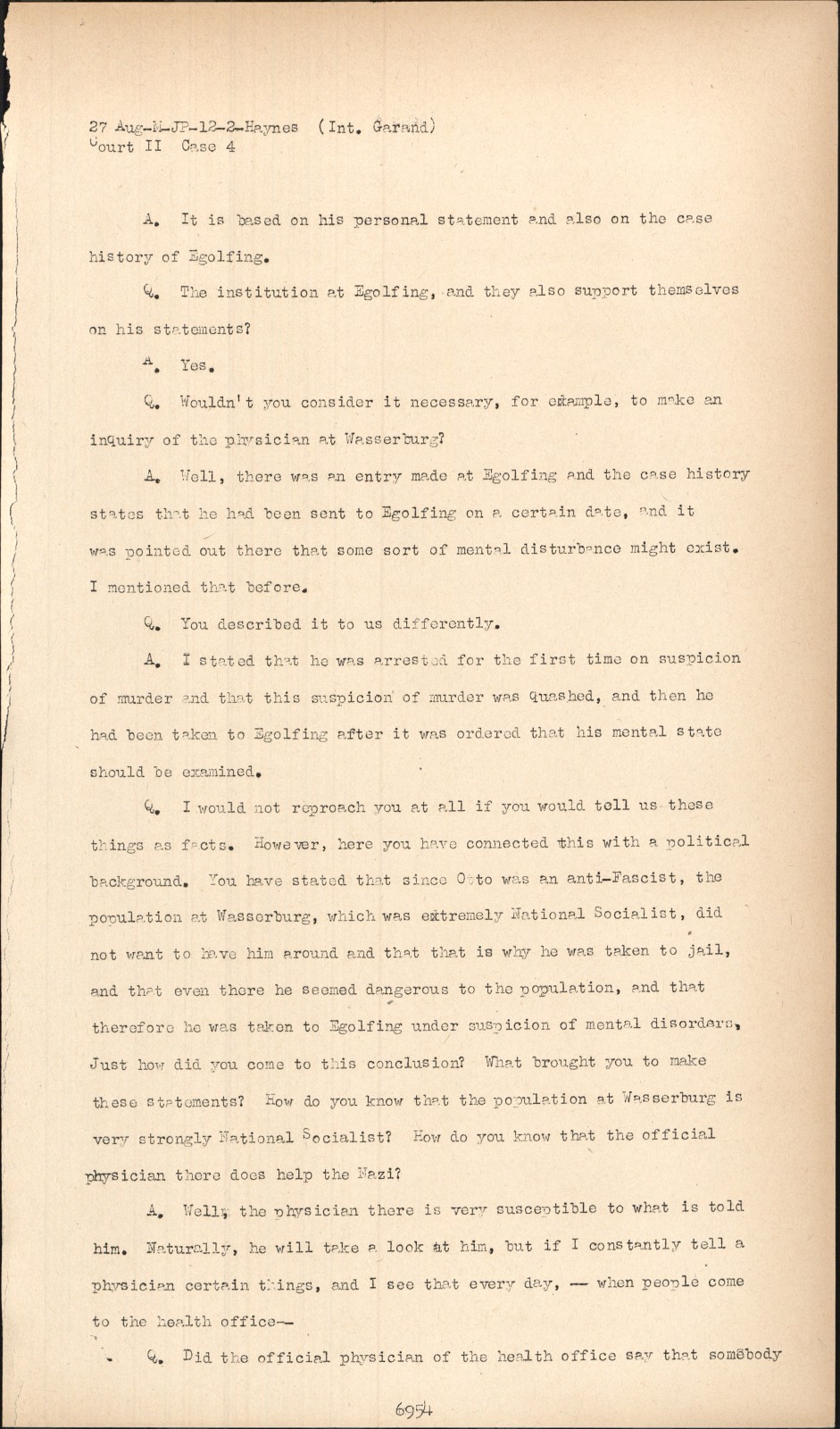 27 Aug-M-JP-12-2-Haynes (Int. Garand)
Court II Case 4

A. It is based on his personal statement and also on the case history of Egolfing.

Q. The institution at Egolfing, and they also support themselves on his statements?

A. Yes.

Q. Wouldn't you consider it necessary, for example, to make an inquiry of the physician at Wasserburg?

A. Well, there was an entry made at Egolfing and the case history states that he had been sent to Egolfing on a certain date, and it was pointed out there that some sort of mental disturbance might exist. I mentioned that before.

Q. You described it to us differently.

A. I stated that he was arrested for the first time on suspicion of murder and that this suspicion of murder was quashed, and then he had been taken to Egolfing after it was ordered that his mental state should be examined.

Q. I would not reproach you at all if you would tell us these things as facts. However, here you have connected this with a political background. You have stated that since Otto was an anti-Fascist, the population at Wasserburg, which was extremely National Socialist, did not want to have him around and that that is why he was taken to jail, and that even there he seemed dangerous to the population, and that therefore he was taken to Egolfing under suspicion of mental disorders. Just how did you come to this conclusion? What brought you to make these statements? How do you know that the population at Wasserburg is very strongly National Socialist? How do you know that the official physician there does help the Nazi?

A. Well, the physician there is very susceptible to what is told him. Naturally, he will take a look at him, but if I constantly tell a physician certain things, and I see that every day, -- when people come to the health office--

Q. Did the official physician of the health office say that somebody

6954